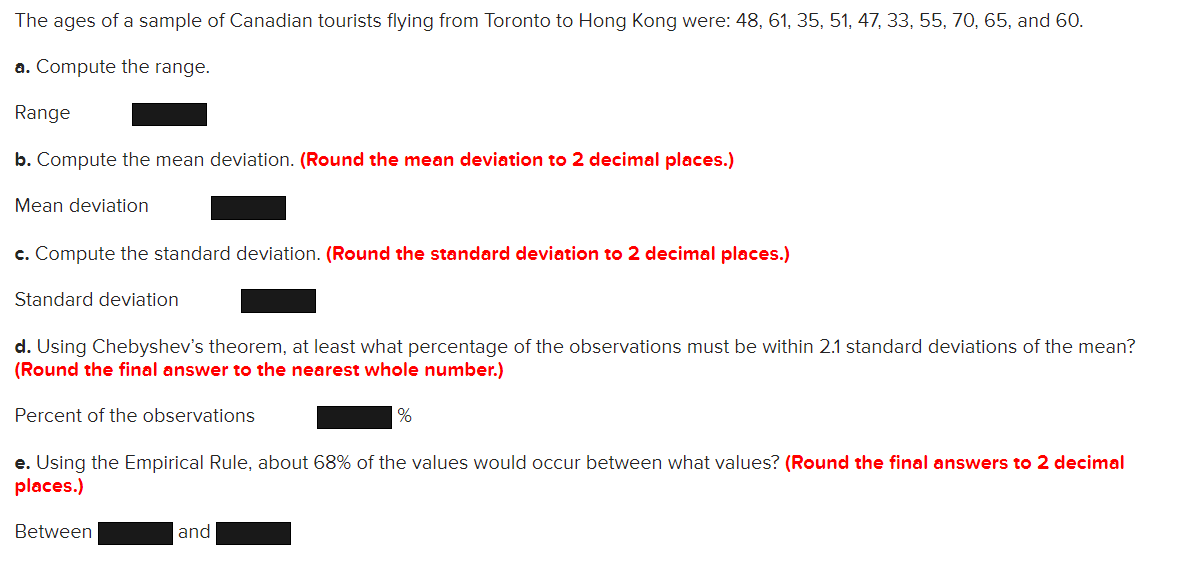 The ages of a sample of Canadian tourists flying from Toronto to Hong Kong were: 48, 61, 35, 51, 47, 33, 55, 70, 65, and 60.

a. Compute the range.

Range

b. Compute the mean deviation. (Round the mean deviation to 2 decimal places.)

Mean deviation

c. Compute the standard deviation. (Round the standard deviation to 2 decimal places.)

Standard deviation

d. Using Chebyshev's theorem, at least what percentage of the observations must be within 2.1 standard deviations of the mean? (Round the final answer to the nearest whole number.)

Percent of the observations %

e. Using the Empirical Rule, about 68% of the values would occur between what values? (Round the final answers to 2 decimal places.)

Between and